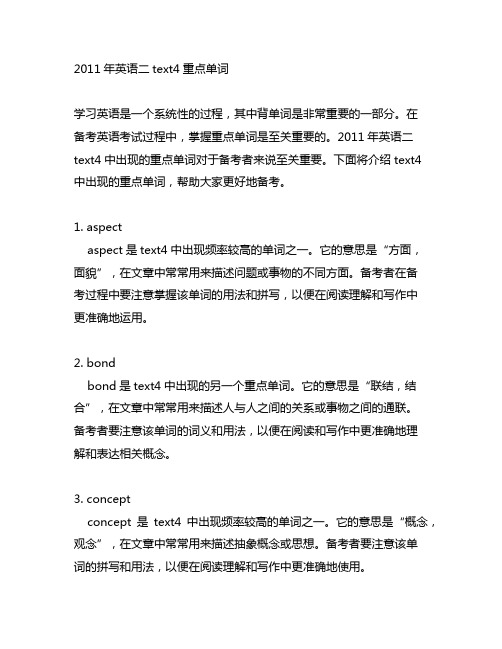 2011 年英语二 text4 重点单词

学习英语是一个系统性的过程，其中背单词是非常重要的一部分。在备考英语考试过程中，掌握重点单词是至关重要的。2011 年英语二 text4 中出现的重点单词对于备考者来说至关重要。下面将介绍 text4 中出现的重点单词，帮助大家更好地备考。

1. aspect
aspect 是 text4 中出现频率较高的单词之一。它的意思是“方面，面貌”，在文章中常常用来描述问题或事物的不同方面。备考者在备考过程中要注意掌握该单词的用法和拼写，以便在阅读理解和写作中更准确地运用。

2. bond
bond 是 text4 中出现的另一个重点单词。它的意思是“联结，结合”，在文章中常常用来描述人与人之间的关系或事物之间的通联。备考者要注意该单词的词义和用法，以便在阅读和写作中更准确地理解和表达相关概念。

3. concept
concept 是 text4 中出现频率较高的单词之一。它的意思是“概念，观念”，在文章中常常用来描述抽象概念或思想。备考者要注意该单词的拼写和用法，以便在阅读理解和写作中更准确地使用。